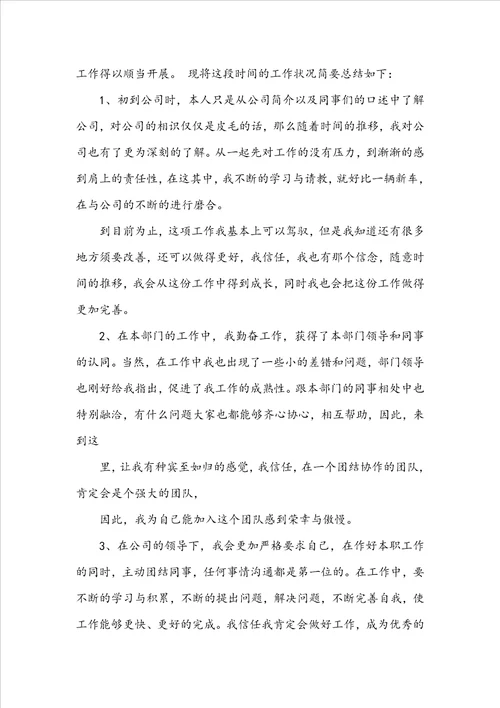 工作得以顺当开展。 现将这段时间的工作状况简要总结如下：

1、初到公司时，本人只是从公司简介以及同事们的口述中了解公司，对公司的相识仅仅是皮毛的话，那么随着时间的推移，我对公司也有了更为深刻的了解。从一起先对工作的没有压力，到渐渐的感到肩上的责任性，在这其中，我不断的学习与请教，就好比一辆新车，在与公司的不断的进行磨合。

到目前为止，这项工作我基本上可以驾驭，但是我知道还有很多地方须要改善，还可以做得更好，我信任，我也有那个信念，随意时间的推移，我会从这份工作中得到成长，同时我也会把这份工作做得更加完善。

2、在本部门的工作中，我勤奋工作，获得了本部门领导和同事的认同。当然，在工作中我也出现了一些小的差错和问题，部门领导也刚好给我指出，促进了我工作的成熟性。跟本部门的同事相处中也特别融洽，有什么问题大家也都能够齐心协心，相互帮助，因此，来到这

里，让我有种宾至如归的感觉，我信任，在一个团结协作的团队，肯定会是个强大的团队，

因此，我为自己能加入这个团队感到荣幸与傲慢。

3、在公司的领导下，我会更加严格要求自己，在作好本职工作的同时，主动团结同事，任何事情沟通都是第一位的。在工作中，要不断的学习与积累，不断的提出问题，解决问题，不断完善自我，使工作能够更快、更好的完成。我信任我肯定会做好工作，成为优秀的